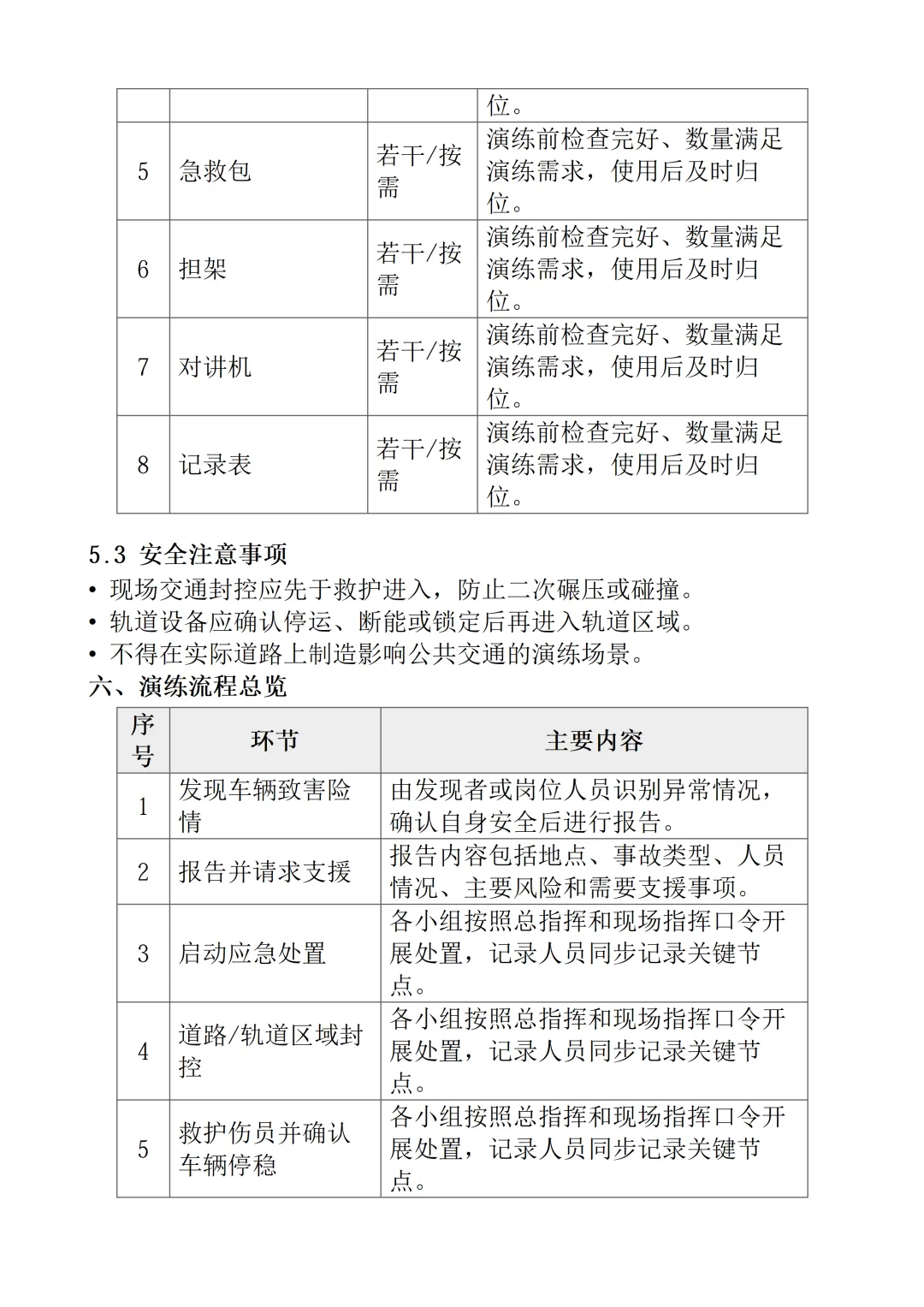 |  |  |  | 位。 |
|---|---|---|---|
| 5 | 急救包 | 若干/按需 | 演练前检查完好、数量满足演练需求，使用后及时归位。 |
| 6 | 担架 | 若干/按需 | 演练前检查完好、数量满足演练需求，使用后及时归位。 |
| 7 | 对讲机 | 若干/按需 | 演练前检查完好、数量满足演练需求，使用后及时归位。 |
| 8 | 记录表 | 若干/按需 | 演练前检查完好、数量满足演练需求，使用后及时归位。 |

5.3 安全注意事项

• 现场交通封控应先于救护进入，防止二次碾压或碰撞。
• 轨道设备应确认停运、断能或锁定后再进入轨道区域。
• 不得在实际道路上制造影响公共交通的演练场景。

六、演练流程总览

| 序号 | 环节 | 主要内容 |
|---|---|---|
| 1 | 发现车辆致害险情 | 由发现者或岗位人员识别异常情况，确认自身安全后进行报告。 |
| 2 | 报告并请求支援 | 报告内容包括地点、事故类型、人员情况、主要风险和需要支援事项。 |
| 3 | 启动应急处置 | 各小组按照总指挥和现场指挥口令开展处置，记录人员同步记录关键节点。 |
| 4 | 道路/轨道区域封控 | 各小组按照总指挥和现场指挥口令开展处置，记录人员同步记录关键节点。 |
| 5 | 救护伤员并确认车辆停稳 | 各小组按照总指挥和现场指挥口令开展处置，记录人员同步记录关键节点。 |